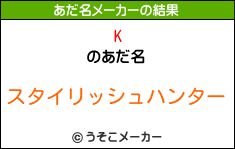 あだ名メーカーの結果

K
のあだ名

スタイリッシュハンター

© うそこメーカー